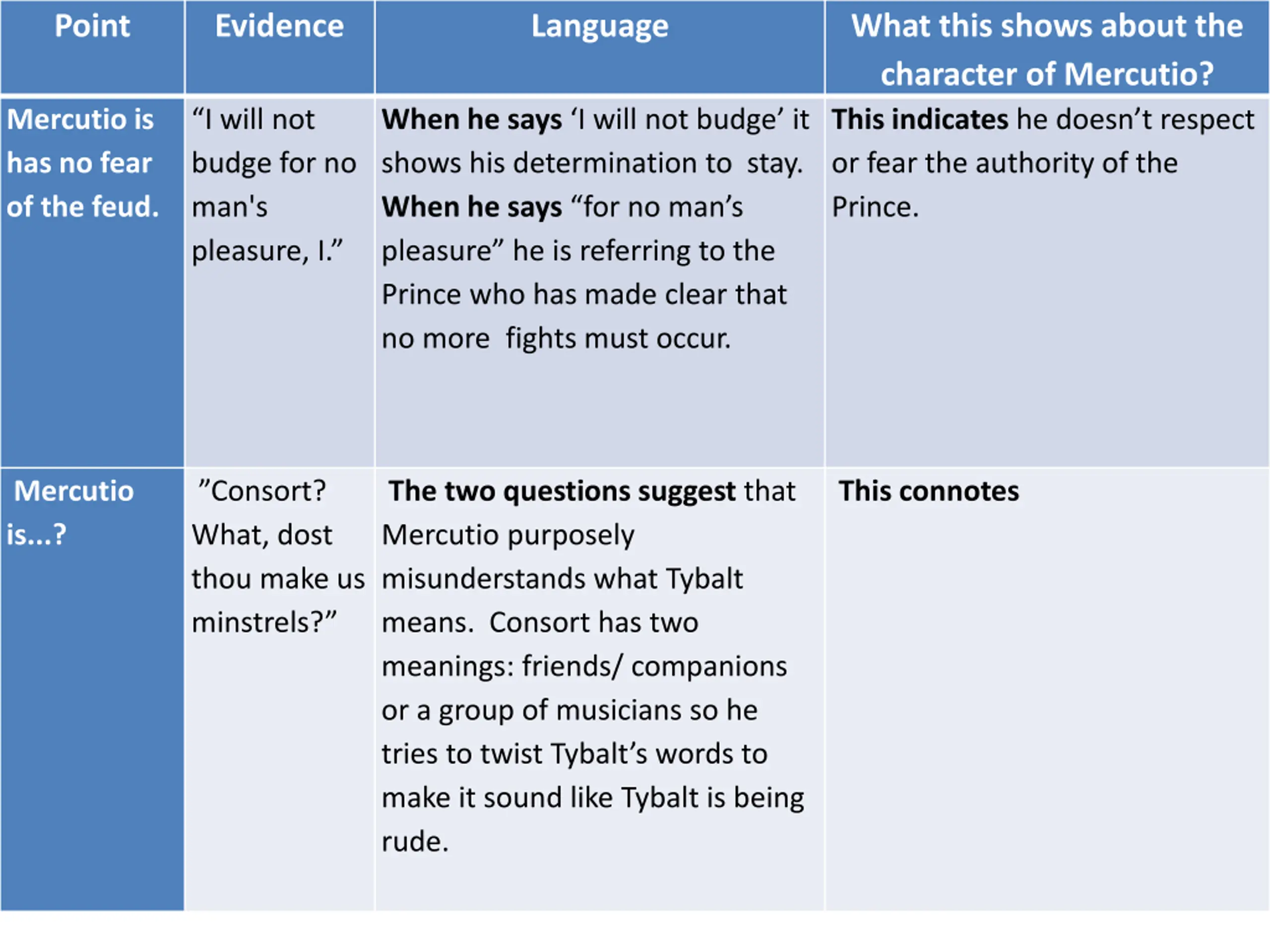 | Point | Evidence | Language | What this shows about the character of Mercutio? |
|---|---|---|---|
| Mercutio is has no fear of the feud. | “I will not budge for no man's pleasure, I.” | When he says ‘I will not budge’ it shows his determination to stay. When he says “for no man’s pleasure” he is referring to the Prince who has made clear that no more fights must occur. | This indicates he doesn’t respect or fear the authority of the Prince. |
| Mercutio is...? | ”Consort? What, dost thou make us minstrels?” | The two questions suggest that Mercutio purposely misunderstands what Tybalt means. Consort has two meanings: friends/ companions or a group of musicians so he tries to twist Tybalt’s words to make it sound like Tybalt is being rude. | This connotes |